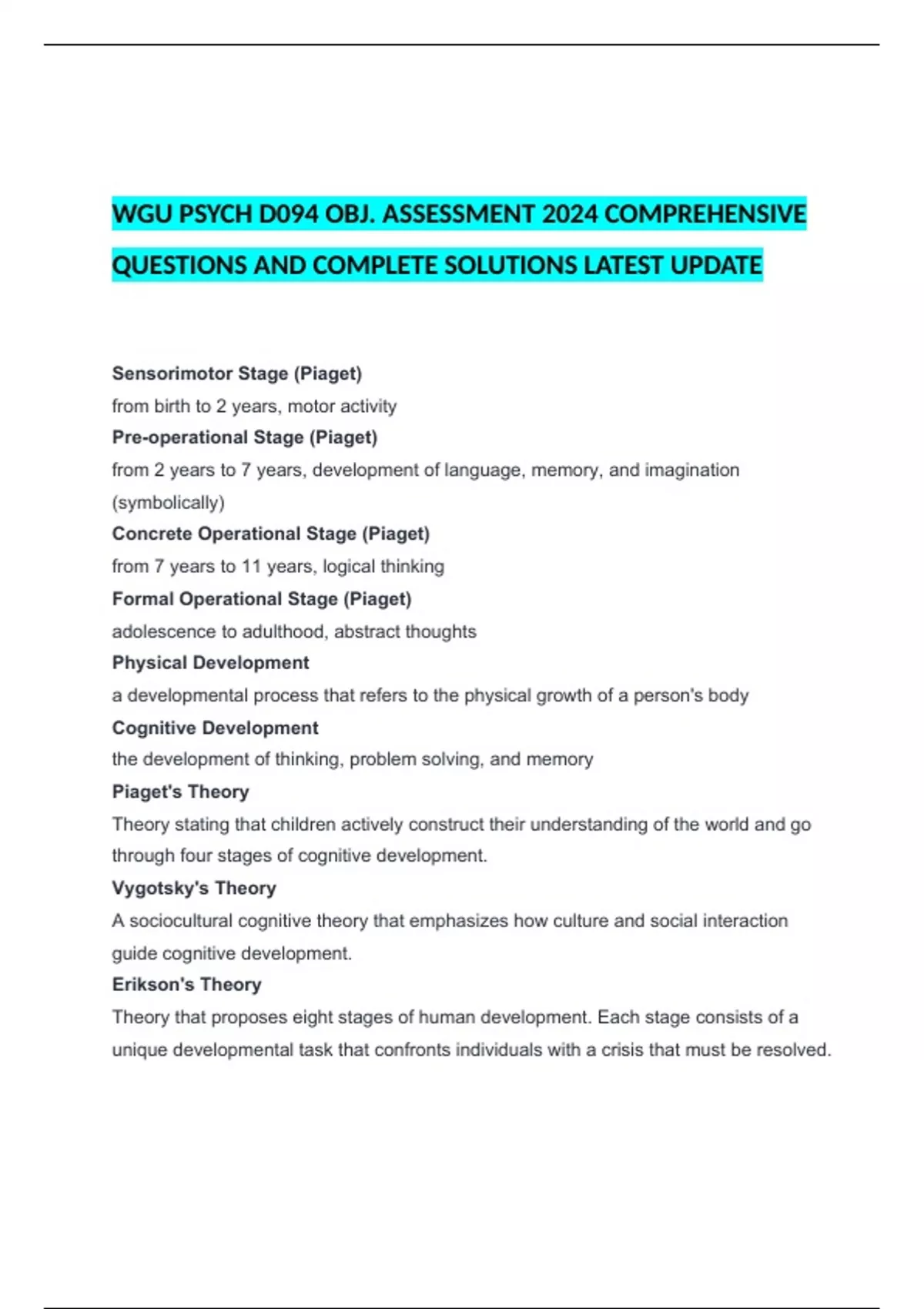 WGU PSYCH D094 OBJ. ASSESSMENT 2024 COMPREHENSIVE QUESTIONS AND COMPLETE SOLUTIONS LATEST UPDATE

Sensorimotor Stage (Piaget)
from birth to 2 years, motor activity
Pre-operational Stage (Piaget)
from 2 years to 7 years, development of language, memory, and imagination (symbolically)
Concrete Operational Stage (Piaget)
from 7 years to 11 years, logical thinking
Formal Operational Stage (Piaget)
adolescence to adulthood, abstract thoughts
Physical Development
a developmental process that refers to the physical growth of a person's body
Cognitive Development
the development of thinking, problem solving, and memory
Piaget's Theory
Theory stating that children actively construct their understanding of the world and go through four stages of cognitive development.
Vygotsky's Theory
A sociocultural cognitive theory that emphasizes how culture and social interaction guide cognitive development.
Erikson's Theory
Theory that proposes eight stages of human development. Each stage consists of a unique developmental task that confronts individuals with a crisis that must be resolved.